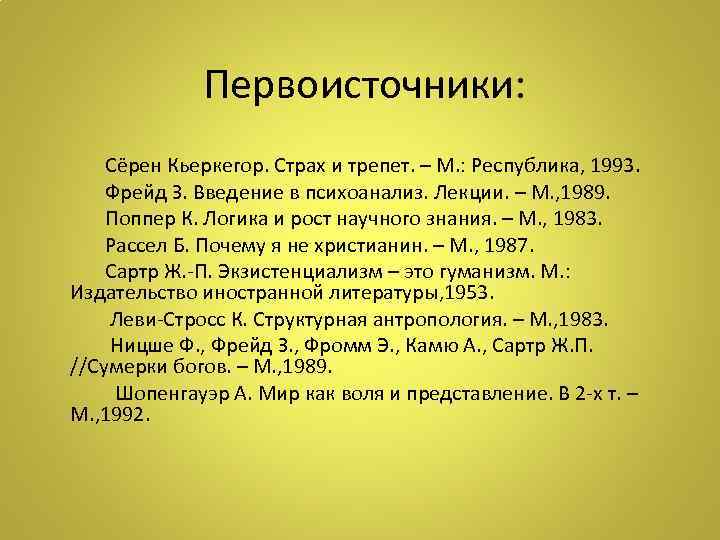 Первоисточники:

Сёрен Кьеркегор. Страх и трепет. – М.: Республика, 1993.

Фрейд З. Введение в психоанализ. Лекции. – М.,1989.

Поппер К. Логика и рост научного знания. – М., 1983.

Рассел Б. Почему я не христианин. – М., 1987.

Сартр Ж.-П. Экзистенциализм – это гуманизм. М.: Издательство иностранной литературы,1953.

Леви-Стросс К. Структурная антропология. – М.,1983.

Ницше Ф., Фрейд З., Фромм Э., Камю А., Сартр Ж.П. //Сумерки богов. – М.,1989.

Шопенгауэр А. Мир как воля и представление. В 2-х т. – М.,1992.